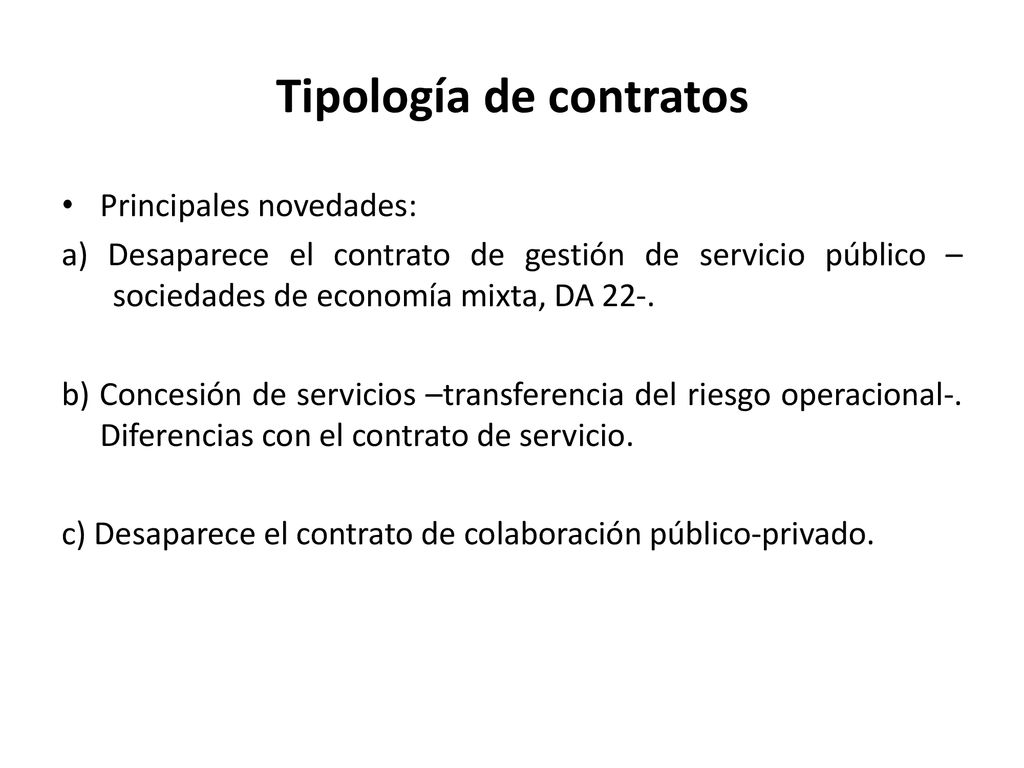 Tipología de contratos

• Principales novedades:

a) Desaparece el contrato de gestión de servicio público –sociedades de economía mixta, DA 22-.

b) Concesión de servicios –transferencia del riesgo operacional-. Diferencias con el contrato de servicio.

c) Desaparece el contrato de colaboración público-privado.